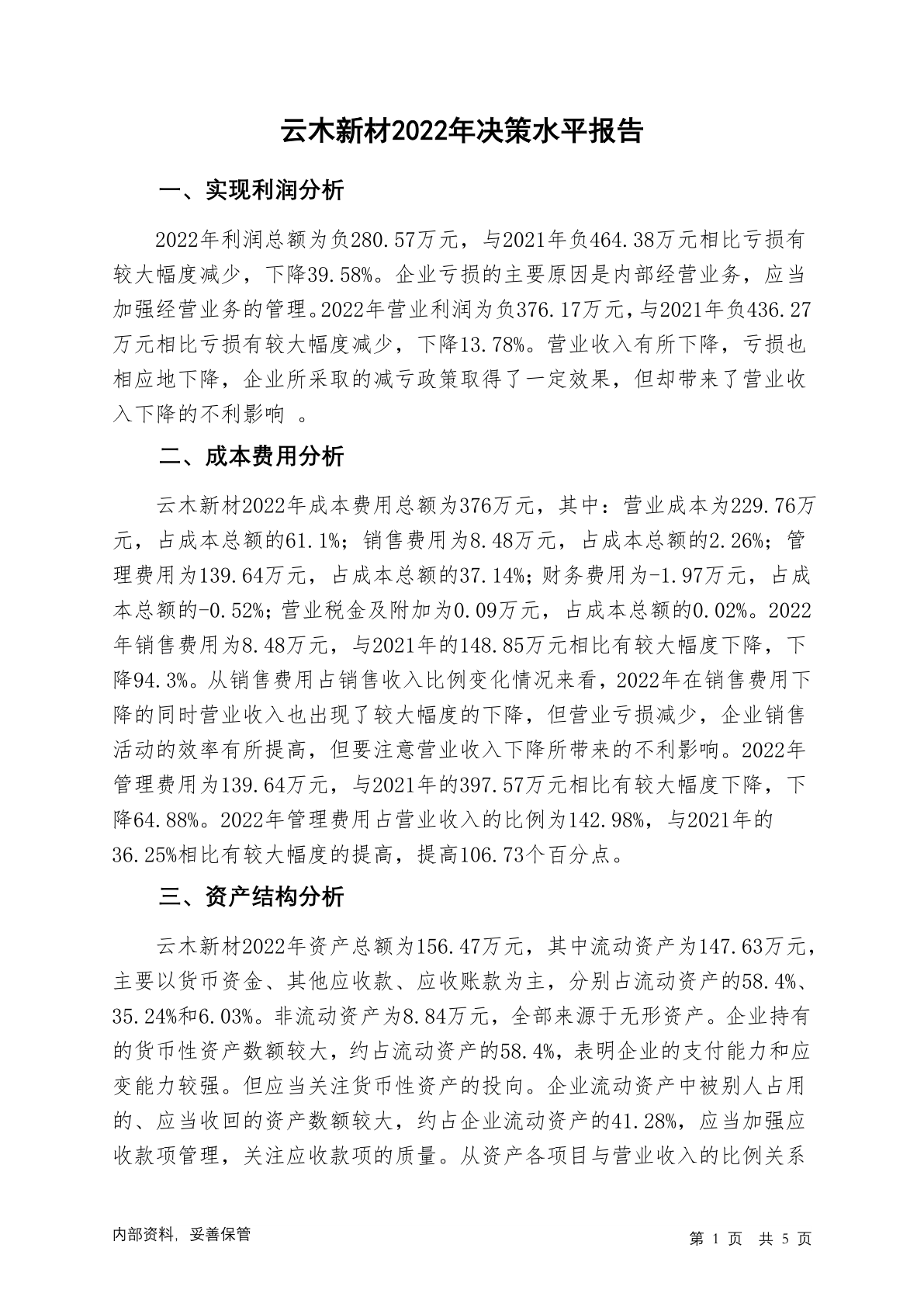 云木新材2022年决策水平报告

一、实现利润分析

2022年利润总额为负280.57万元，与2021年负464.38万元相比亏损有较大幅度减少，下降39.58%。企业亏损的主要原因是内部经营业务，应当加强经营业务的管理。2022年营业利润为负376.17万元，与2021年负436.27万元相比亏损有较大幅度减少，下降13.78%。营业收入有所下降，亏损也相应地下降，企业所采取的减亏政策取得了一定效果，但却带来了营业收入下降的不利影响 。

二、成本费用分析

云木新材2022年成本费用总额为376万元，其中：营业成本为229.76万元，占成本总额的61.1%；销售费用为8.48万元，占成本总额的2.26%；管理费用为139.64万元，占成本总额的37.14%；财务费用为-1.97万元，占成本总额的-0.52%；营业税金及附加为0.09万元，占成本总额的0.02%。2022年销售费用为8.48万元，与2021年的148.85万元相比有较大幅度下降，下降94.3%。从销售费用占销售收入比例变化情况来看，2022年在销售费用下降的同时营业收入也出现了较大幅度的下降，但营业亏损减少，企业销售活动的效率有所提高，但要注意营业收入下降所带来的不利影响。2022年管理费用为139.64万元，与2021年的397.57万元相比有较大幅度下降，下降64.88%。2022年管理费用占营业收入的比例为142.98%，与2021年的36.25%相比有较大幅度的提高，提高106.73个百分点。

三、资产结构分析

云木新材2022年资产总额为156.47万元，其中流动资产为147.63万元，主要以货币资金、其他应收款、应收账款为主，分别占流动资产的58.4%、35.24%和6.03%。非流动资产为8.84万元，全部来源于无形资产。企业持有的货币性资产数额较大，约占流动资产的58.4%，表明企业的支付能力和应变能力较强。但应当关注货币性资产的投向。企业流动资产中被别人占用的、应当收回的资产数额较大，约占企业流动资产的41.28%，应当加强应收款项管理，关注应收款项的质量。从资产各项目与营业收入的比例关系

内部资料，妥善保管　　第 1 页　共 5 页